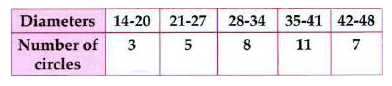 | Diameters | 14-20 | 21-27 | 28-34 | 35-41 | 42-48 |
|---|---|---|---|---|---|
| Number of circles | 3 | 5 | 8 | 11 | 7 |